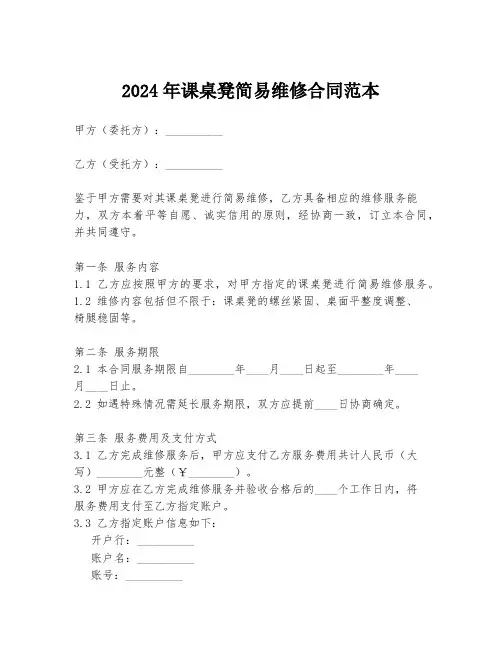 2024年课桌凳简易维修合同范本

甲方（委托方）：__________

乙方（受托方）：__________

鉴于甲方需要对其课桌凳进行简易维修，乙方具备相应的维修服务能力，双方本着平等自愿、诚实信用的原则，经协商一致，订立本合同，并共同遵守。

第一条 服务内容
1.1 乙方应按照甲方的要求，对甲方指定的课桌凳进行简易维修服务。
1.2 维修内容包括但不限于：课桌凳的螺丝紧固、桌面平整度调整、椅腿稳固等。

第二条 服务期限
2.1 本合同服务期限自________年____月____日起至________年____月____日止。
2.2 如遇特殊情况需延长服务期限，双方应提前____日协商确定。

第三条 服务费用及支付方式
3.1 乙方完成维修服务后，甲方应支付乙方服务费用共计人民币（大写）________元整（￥________）。
3.2 甲方应在乙方完成维修服务并验收合格后的____个工作日内，将服务费用支付至乙方指定账户。
3.3 乙方指定账户信息如下：
开户行：__________
账户名：__________
账号：__________